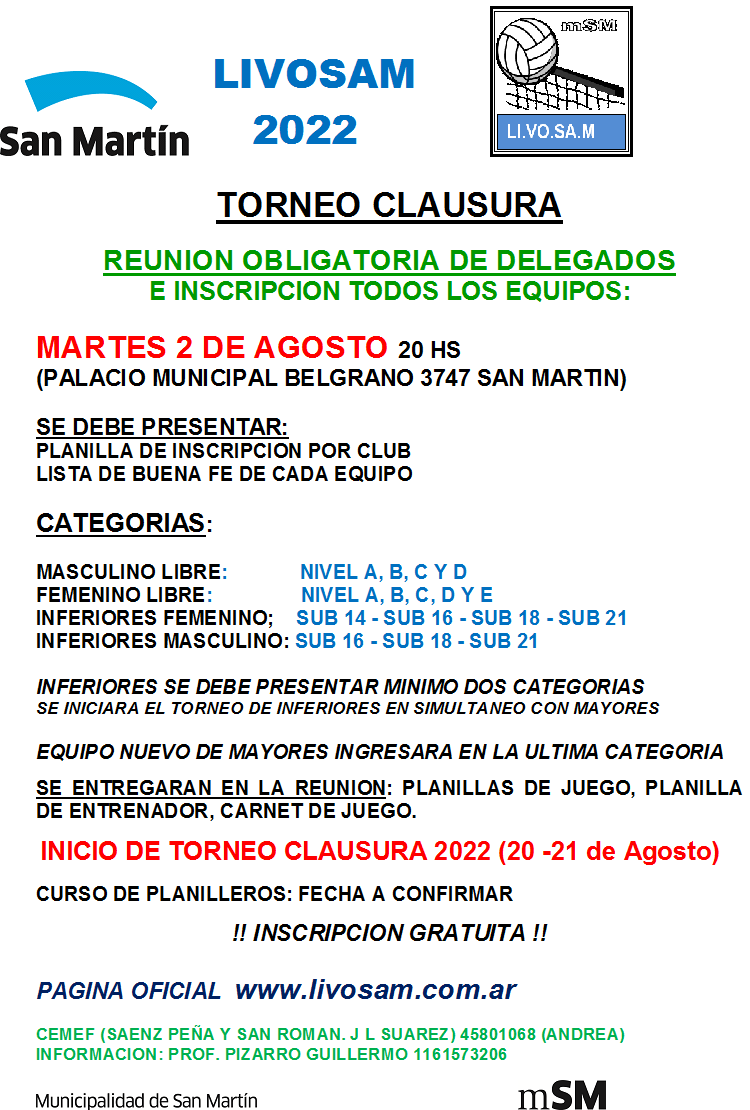 San Martín

LIVOSAM
2022

mSM

LI.VO.SA.M

TORNEO CLAUSURA

REUNION OBLIGATORIA DE DELEGADOS
E INSCRIPCION TODOS LOS EQUIPOS:

MARTES 2 DE AGOSTO 20 HS
(PALACIO MUNICIPAL BELGRANO 3747 SAN MARTIN)

SE DEBE PRESENTAR:
PLANILLA DE INSCRIPCION POR CLUB
LISTA DE BUENA FE DE CADA EQUIPO

CATEGORIAS:

MASCULINO LIBRE: NIVEL A, B, C Y D
FEMENINO LIBRE: NIVEL A, B, C, D Y E
INFERIORES FEMENINO; SUB 14 - SUB 16 - SUB 18 - SUB 21
INFERIORES MASCULINO: SUB 16 - SUB 18 - SUB 21

INFERIORES SE DEBE PRESENTAR MINIMO DOS CATEGORIAS
SE INICIARA EL TORNEO DE INFERIORES EN SIMULTANEO CON MAYORES

EQUIPO NUEVO DE MAYORES INGRESARA EN LA ULTIMA CATEGORIA

SE ENTREGARAN EN LA REUNION: PLANILLAS DE JUEGO, PLANILLA DE ENTRENADOR, CARNET DE JUEGO.

INICIO DE TORNEO CLAUSURA 2022 (20 -21 de Agosto)

CURSO DE PLANILLEROS: FECHA A CONFIRMAR

!! INSCRIPCION GRATUITA !!

PAGINA OFICIAL www.livosam.com.ar

CEMEF (SAENZ PEÑA Y SAN ROMAN. J L SUAREZ) 45801068 (ANDREA)
INFORMACION: PROF. PIZARRO GUILLERMO 1161573206

Municipalidad de San Martín

mSM